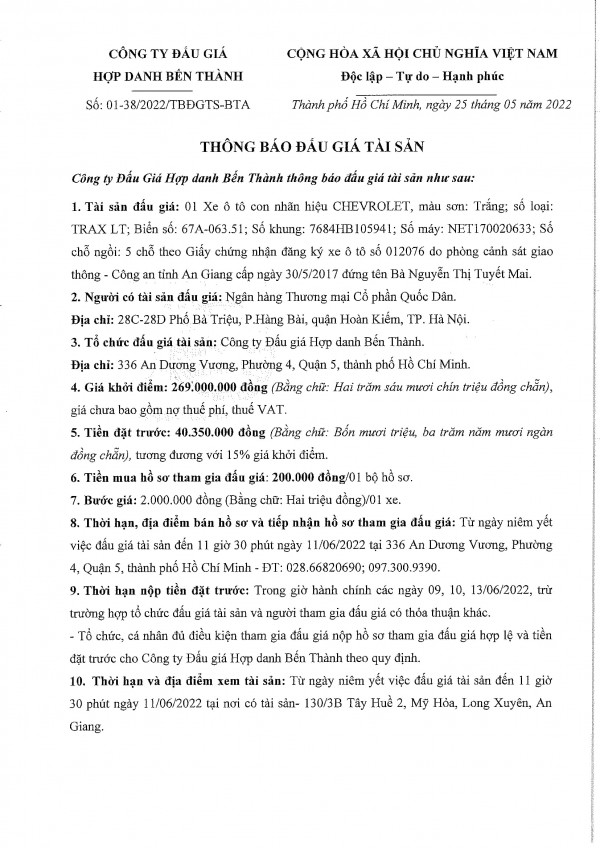 CÔNG TY ĐẤU GIÁ HỢP DANH BẾN THÀNH

Số: 01-38/2022/TBĐGTS-BTA

CỘNG HÒA XÃ HỘI CHỦ NGHĨA VIỆT NAM
Độc lập – Tự do – Hạnh phúc

Thành phố Hồ Chí Minh, ngày 25 tháng 05 năm 2022

THÔNG BÁO ĐẤU GIÁ TÀI SẢN

Công ty Đấu Giá Hợp danh Bến Thành thông báo đấu giá tài sản như sau:

1. Tài sản đấu giá: 01 Xe ô tô con nhãn hiệu CHEVROLET, màu sơn: Trắng; số loại: TRAX LT; Biển số: 67A-063.51; Số khung: 7684HB105941; Số máy: NET170020633; Số chỗ ngồi: 5 chỗ theo Giấy chứng nhận đăng ký xe ô tô số 012076 do phòng cảnh sát giao thông - Công an tỉnh An Giang cấp ngày 30/5/2017 đứng tên Bà Nguyễn Thị Tuyết Mai.

2. Người có tài sản đấu giá: Ngân hàng Thương mại Cổ phần Quốc Dân.

Địa chỉ: 28C-28D Phố Bà Triệu, P.Hàng Bài, quận Hoàn Kiếm, TP. Hà Nội.

3. Tổ chức đấu giá tài sản: Công ty Đấu giá Hợp danh Bến Thành.

Địa chỉ: 336 An Dương Vương, Phường 4, Quận 5, thành phố Hồ Chí Minh.

4. Giá khởi điểm: 269.000.000 đồng (Bằng chữ: Hai trăm sáu mươi chín triệu đồng chẵn), giá chưa bao gồm nợ thuế phí, thuế VAT.

5. Tiền đặt trước: 40.350.000 đồng (Bằng chữ: Bốn mươi triệu, ba trăm năm mươi ngàn đồng chẵn), tương đương với 15% giá khởi điểm.

6. Tiền mua hồ sơ tham gia đấu giá: 200.000 đồng/01 bộ hồ sơ.

7. Bước giá: 2.000.000 đồng (Bằng chữ: Hai triệu đồng)/01 xe.

8. Thời hạn, địa điểm bán hồ sơ và tiếp nhận hồ sơ tham gia đấu giá: Từ ngày niêm yết việc đấu giá tài sản đến 11 giờ 30 phút ngày 11/06/2022 tại 336 An Dương Vương, Phường 4, Quận 5, thành phố Hồ Chí Minh - ĐT: 028.66820690; 097.300.9390.

9. Thời hạn nộp tiền đặt trước: Trong giờ hành chính các ngày 09, 10, 13/06/2022, trừ trường hợp tổ chức đấu giá tài sản và người tham gia đấu giá có thỏa thuận khác.

- Tổ chức, cá nhân đủ điều kiện tham gia đấu giá nộp hồ sơ tham gia đấu giá hợp lệ và tiền đặt trước cho Công ty Đấu giá Hợp danh Bến Thành theo quy định.

10. Thời hạn và địa điểm xem tài sản: Từ ngày niêm yết việc đấu giá tài sản đến 11 giờ 30 phút ngày 11/06/2022 tại nơi có tài sản- 130/3B Tây Huề 2, Mỹ Hòa, Long Xuyên, An Giang.